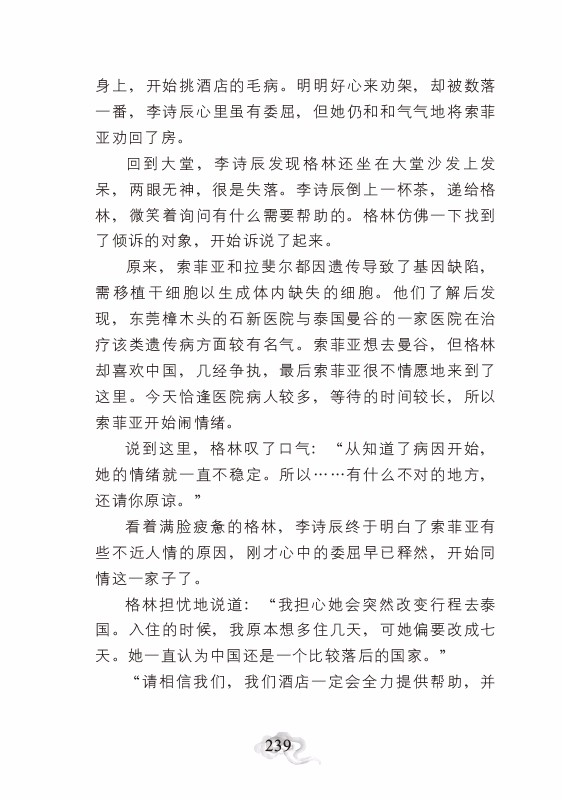 身上，开始挑酒店的毛病。明明好心来劝架，却被数落一番，李诗辰心里虽有委屈，但她仍和和气气地将索菲亚劝回了房。

回到大堂，李诗辰发现格林还坐在大堂沙发上发呆，两眼无神，很是失落。李诗辰倒上一杯茶，递给格林，微笑着询问有什么需要帮助的。格林仿佛一下找到了倾诉的对象，开始诉说了起来。

原来，索菲亚和拉斐尔都因遗传导致了基因缺陷，需移植干细胞以生成体内缺失的细胞。他们了解后发现，东莞樟木头的石新医院与泰国曼谷的一家医院在治疗该类遗传病方面较有名气。索菲亚想去曼谷，但格林却喜欢中国，几经争执，最后索菲亚很不情愿地来到了这里。今天恰逢医院病人较多，等待的时间较长，所以索菲亚开始闹情绪。

说到这里，格林叹了口气：“从知道了病因开始，她的情绪就一直不稳定。所以……有什么不对的地方，还请你原谅。”

看着满脸疲惫的格林，李诗辰终于明白了索菲亚有些不近人情的原因，刚才心中的委屈早已释然，开始同情这一家子了。

格林担忧地说道：“我担心她会突然改变行程去泰国。入住的时候，我原本想多住几天，可她偏要改成七天。她一直认为中国还是一个比较落后的国家。”

“请相信我们，我们酒店一定会全力提供帮助，并

239